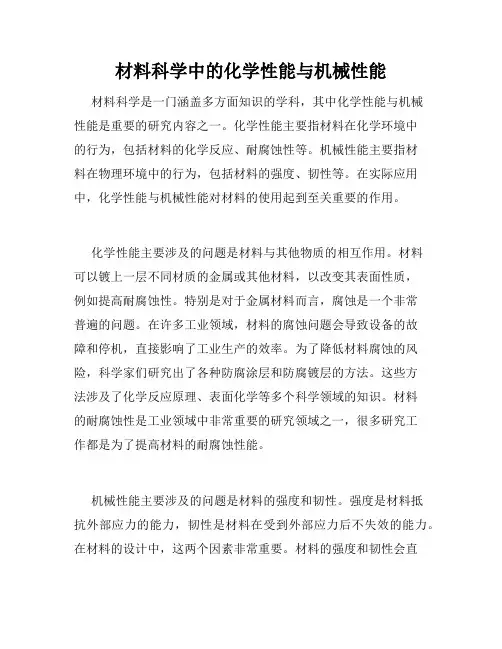 材料科学中的化学性能与机械性能

材料科学是一门涵盖多方面知识的学科，其中化学性能与机械性能是重要的研究内容之一。化学性能主要指材料在化学环境中的行为，包括材料的化学反应、耐腐蚀性等。机械性能主要指材料在物理环境中的行为，包括材料的强度、韧性等。在实际应用中，化学性能与机械性能对材料的使用起到至关重要的作用。

化学性能主要涉及的问题是材料与其他物质的相互作用。材料可以镀上一层不同材质的金属或其他材料，以改变其表面性质，例如提高耐腐蚀性。特别是对于金属材料而言，腐蚀是一个非常普遍的问题。在许多工业领域，材料的腐蚀问题会导致设备的故障和停机，直接影响了工业生产的效率。为了降低材料腐蚀的风险，科学家们研究出了各种防腐涂层和防腐镀层的方法。这些方法涉及了化学反应原理、表面化学等多个科学领域的知识。材料的耐腐蚀性是工业领域中非常重要的研究领域之一，很多研究工作都是为了提高材料的耐腐蚀性能。

机械性能主要涉及的问题是材料的强度和韧性。强度是材料抵抗外部应力的能力，韧性是材料在受到外部应力后不失效的能力。在材料的设计中，这两个因素非常重要。材料的强度和韧性会直